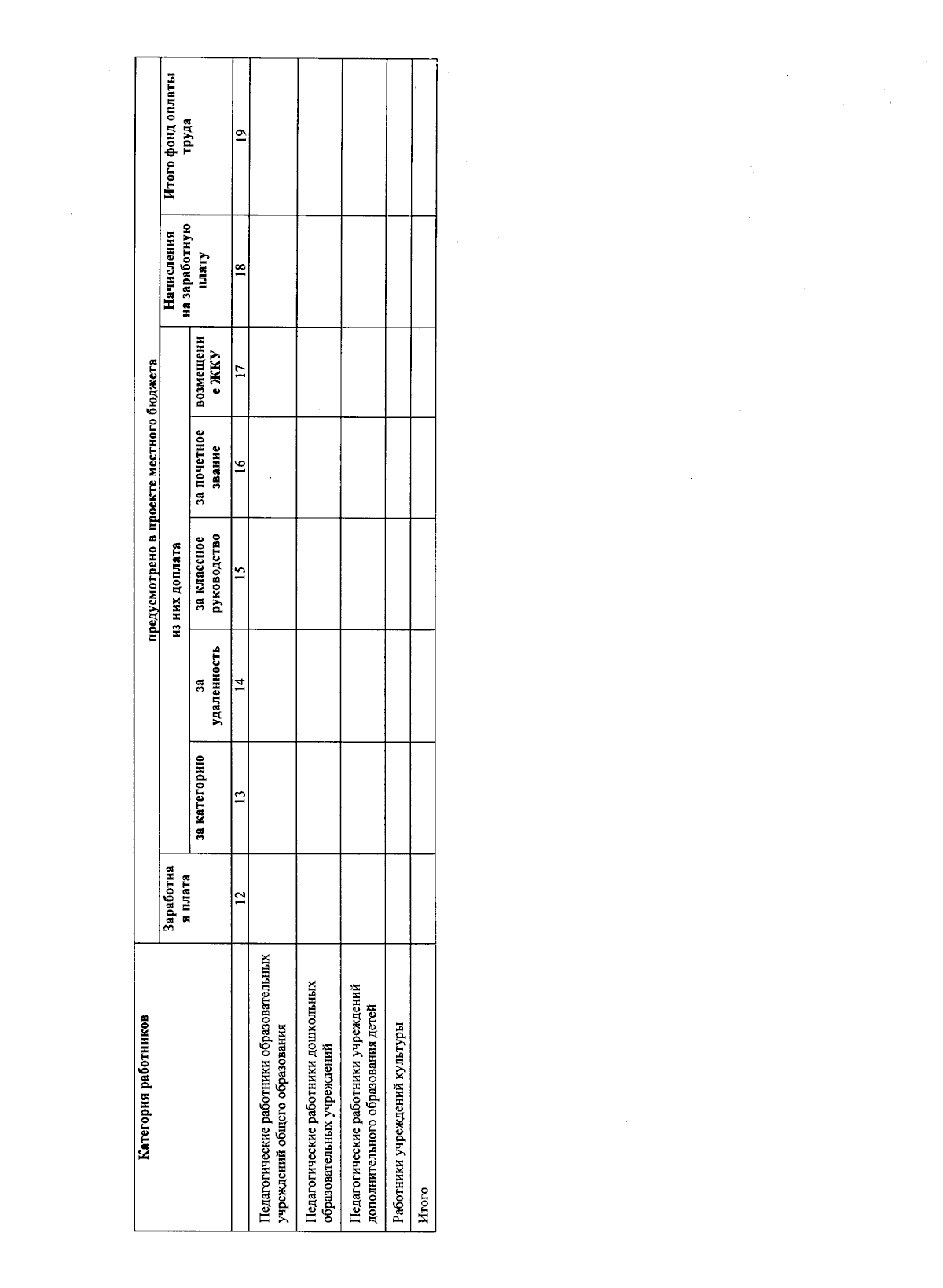 | Категория работников | предусмотрено в проекте местного бюджета | | | | | | | |
|---|---|---|---|---|---|---|---|---|
| | Заработная плата | из них доплата | | | | | Начисления на заработную плату | Итого фонд оплаты труда |
| | | за категорию | за удаленность | за классное руководство | за почетное звание | возмещение ЖКУ | | |
| | 12 | 13 | 14 | 15 | 16 | 17 | 18 | 19 |
| Педагогические работники образовательных учреждений общего образования | | | | | | | | |
| Педагогические работники дошкольных образовательных учреждений | | | | | | | | |
| Педагогические работники учреждений дополнительного образования детей | | | | | | | | |
| Работники учреждений культуры | | | | | | | | |
| Итого | | | | | | | | |